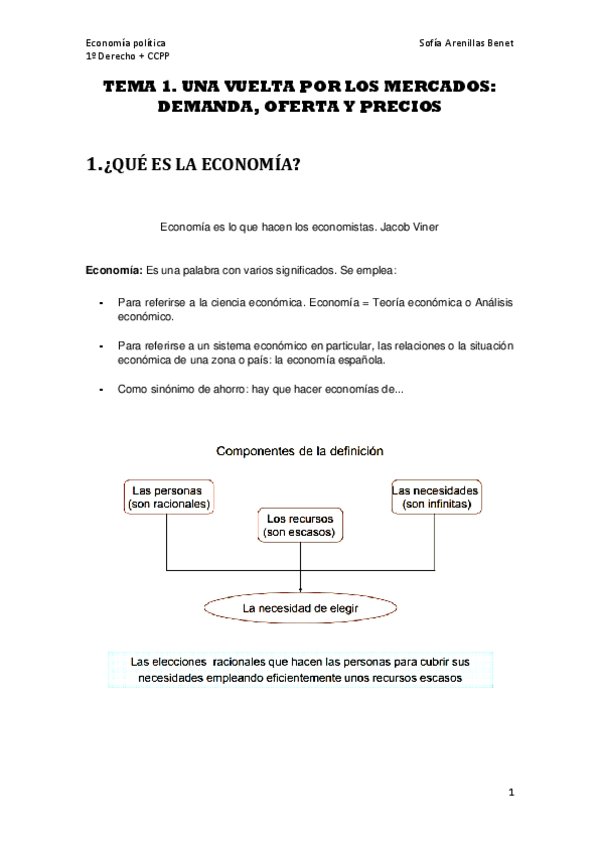 Economía política
1º Derecho + CCPP

Sofía Arenillas Benet

TEMA 1. UNA VUELTA POR LOS MERCADOS: DEMANDA, OFERTA Y PRECIOS

1.¿QUÉ ES LA ECONOMÍA?

Economía es lo que hacen los economistas. Jacob Viner

Economía: Es una palabra con varios significados. Se emplea:

- Para referirse a la ciencia económica. Economía = Teoría económica o Análisis económico.

- Para referirse a un sistema económico en particular, las relaciones o la situación económica de una zona o país: la economía española.

- Como sinónimo de ahorro: hay que hacer economías de...

Componentes de la definición

Las personas (son racionales)

Los recursos (son escasos)

Las necesidades (son infinitas)

La necesidad de elegir

Las elecciones racionales que hacen las personas para cubrir sus necesidades empleando eficientemente unos recursos escasos

1